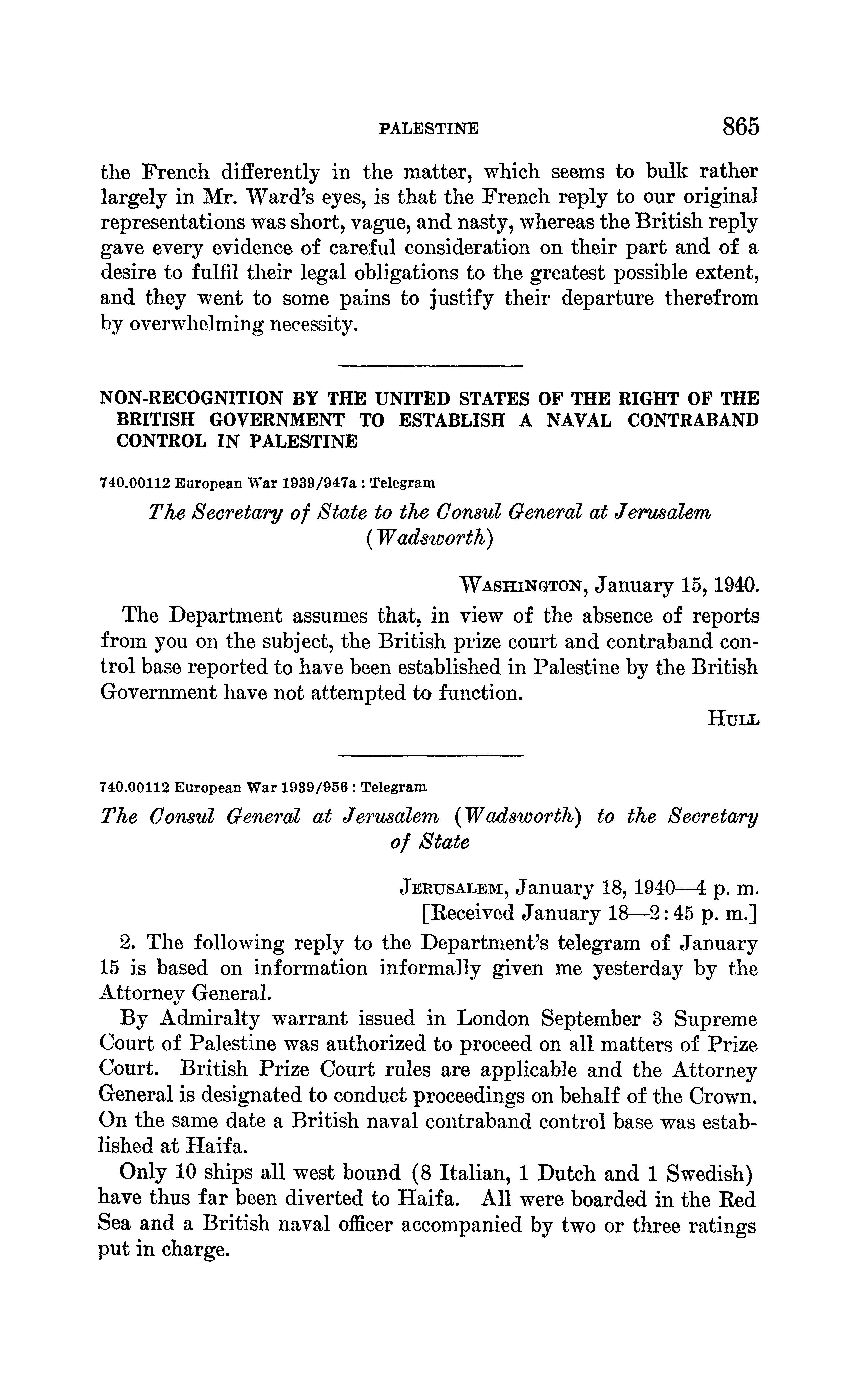 PALESTINE 865

the French differently in the matter, which seems to bulk rather largely in Mr. Ward's eyes, is that the French reply to our original representations was short, vague, and nasty, whereas the British reply gave every evidence of careful consideration on their part and of a desire to fulfil their legal obligations to the greatest possible extent, and they went to some pains to justify their departure therefrom by overwhelming necessity.

NON-RECOGNITION BY THE UNITED STATES OF THE RIGHT OF THE BRITISH GOVERNMENT TO ESTABLISH A NAVAL CONTRABAND CONTROL IN PALESTINE

740.00112 European War 1939/947a : Telegram

The Secretary of State to the Consul General at Jerusalem (Wadsworth)

WASHINGTON, January 15, 1940.

The Department assumes that, in view of the absence of reports from you on the subject, the British prize court and contraband control base reported to have been established in Palestine by the British Government have not attempted to function.

HULL

740.00112 European War 1939/956 : Telegram

The Consul General at Jerusalem (Wadsworth) to the Secretary of State

JERUSALEM, January 18, 1940—4 p. m.
[Received January 18—2:45 p. m.]

2. The following reply to the Department's telegram of January 15 is based on information informally given me yesterday by the Attorney General.

By Admiralty warrant issued in London September 3 Supreme Court of Palestine was authorized to proceed on all matters of Prize Court. British Prize Court rules are applicable and the Attorney General is designated to conduct proceedings on behalf of the Crown. On the same date a British naval contraband control base was established at Haifa.

Only 10 ships all west bound (8 Italian, 1 Dutch and 1 Swedish) have thus far been diverted to Haifa. All were boarded in the Red Sea and a British naval officer accompanied by two or three ratings put in charge.